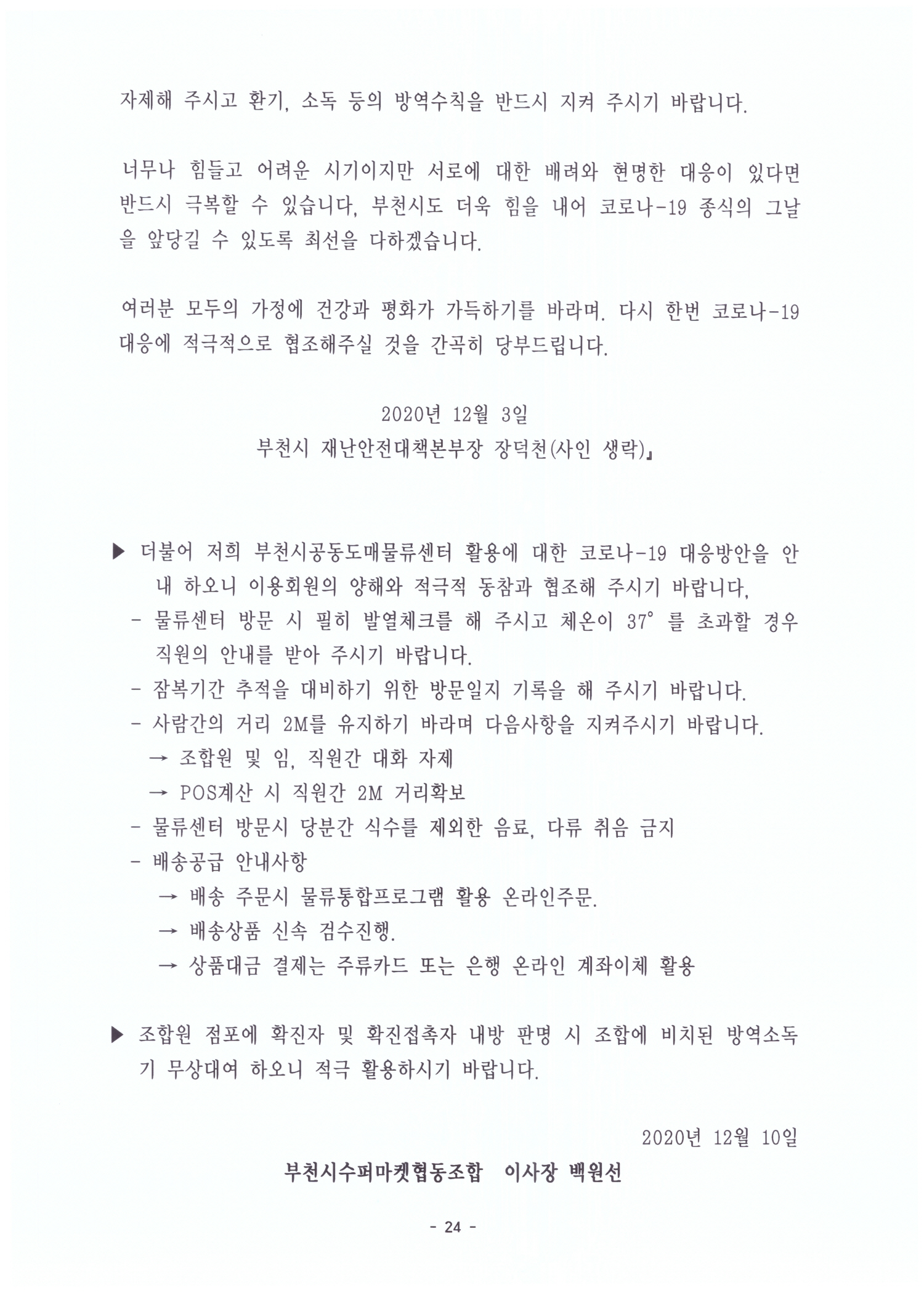 자제해 주시고 환기, 소독 등의 방역수칙을 반드시 지켜 주시기 바랍니다.

너무나 힘들고 어려운 시기이지만 서로에 대한 배려와 현명한 대응이 있다면 반드시 극복할 수 있습니다, 부천시도 더욱 힘을 내어 코로나-19 종식의 그날을 앞당길 수 있도록 최선을 다하겠습니다.

여러분 모두의 가정에 건강과 평화가 가득하기를 바라며. 다시 한번 코로나-19 대응에 적극적으로 협조해주실 것을 간곡히 당부드립니다.

2020년 12월 3일
부천시 재난안전대책본부장 장덕천(사인 생략)』

▶ 더불어 저희 부천시공동도매물류센터 활용에 대한 코로나-19 대응방안을 안내 하오니 이용회원의 양해와 적극적 동참과 협조해 주시기 바랍니다,
- 물류센터 방문 시 필히 발열체크를 해 주시고 체온이 37° 를 초과할 경우 직원의 안내를 받아 주시기 바랍니다.
- 잠복기간 추적을 대비하기 위한 방문일지 기록을 해 주시기 바랍니다.
- 사람간의 거리 2M를 유지하기 바라며 다음사항을 지켜주시기 바랍니다.
→ 조합원 및 임, 직원간 대화 자제
→ POS계산 시 직원간 2M 거리확보
- 물류센터 방문시 당분간 식수를 제외한 음료, 다류 취음 금지
- 배송공급 안내사항
→ 배송 주문시 물류통합프로그램 활용 온라인주문.
→ 배송상품 신속 검수진행.
→ 상품대금 결제는 주류카드 또는 은행 온라인 계좌이체 활용

▶ 조합원 점포에 확진자 및 확진접촉자 내방 판명 시 조합에 비치된 방역소독기 무상대여 하오니 적극 활용하시기 바랍니다.

2020년 12월 10일
부천시수퍼마켓협동조합 이사장 백원선

- 24 -